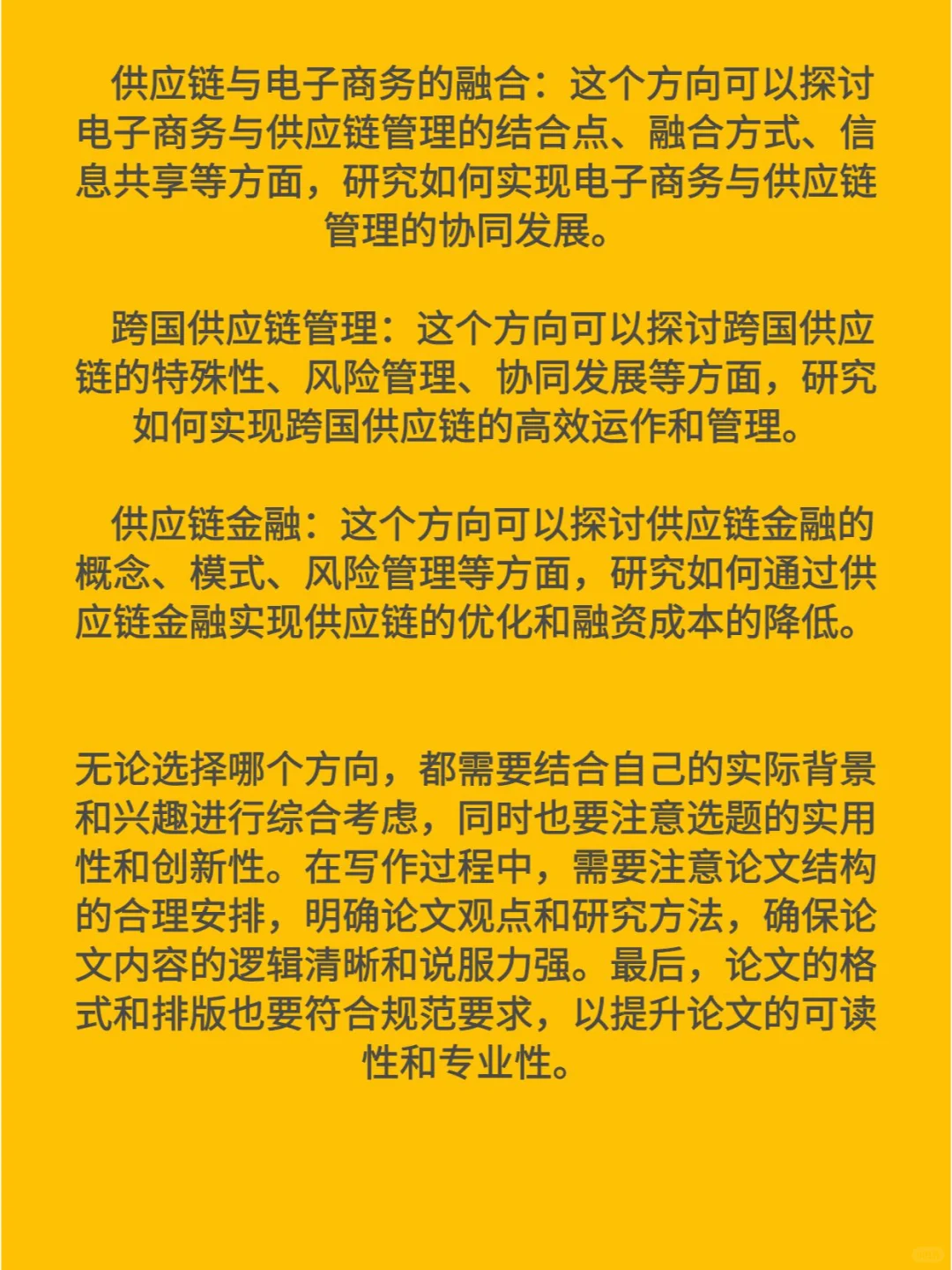 供应链与电子商务的融合：这个方向可以探讨电子商务与供应链管理的结合点、融合方式、信息共享等方面，研究如何实现电子商务与供应链管理的协同发展。

跨国供应链管理：这个方向可以探讨跨国供应链的特殊性、风险管理、协同发展等方面，研究如何实现跨国供应链的高效运作和管理。

供应链金融：这个方向可以探讨供应链金融的概念、模式、风险管理等方面，研究如何通过供应链金融实现供应链的优化和融资成本的降低。

无论选择哪个方向，都需要结合自己的实际背景和兴趣进行综合考虑，同时也要注意选题的实用性和创新性。在写作过程中，需要注意论文结构的合理安排，明确论文观点和研究方法，确保论文内容的逻辑清晰和说服力强。最后，论文的格式和排版也要符合规范要求，以提升论文的可读性和专业性。